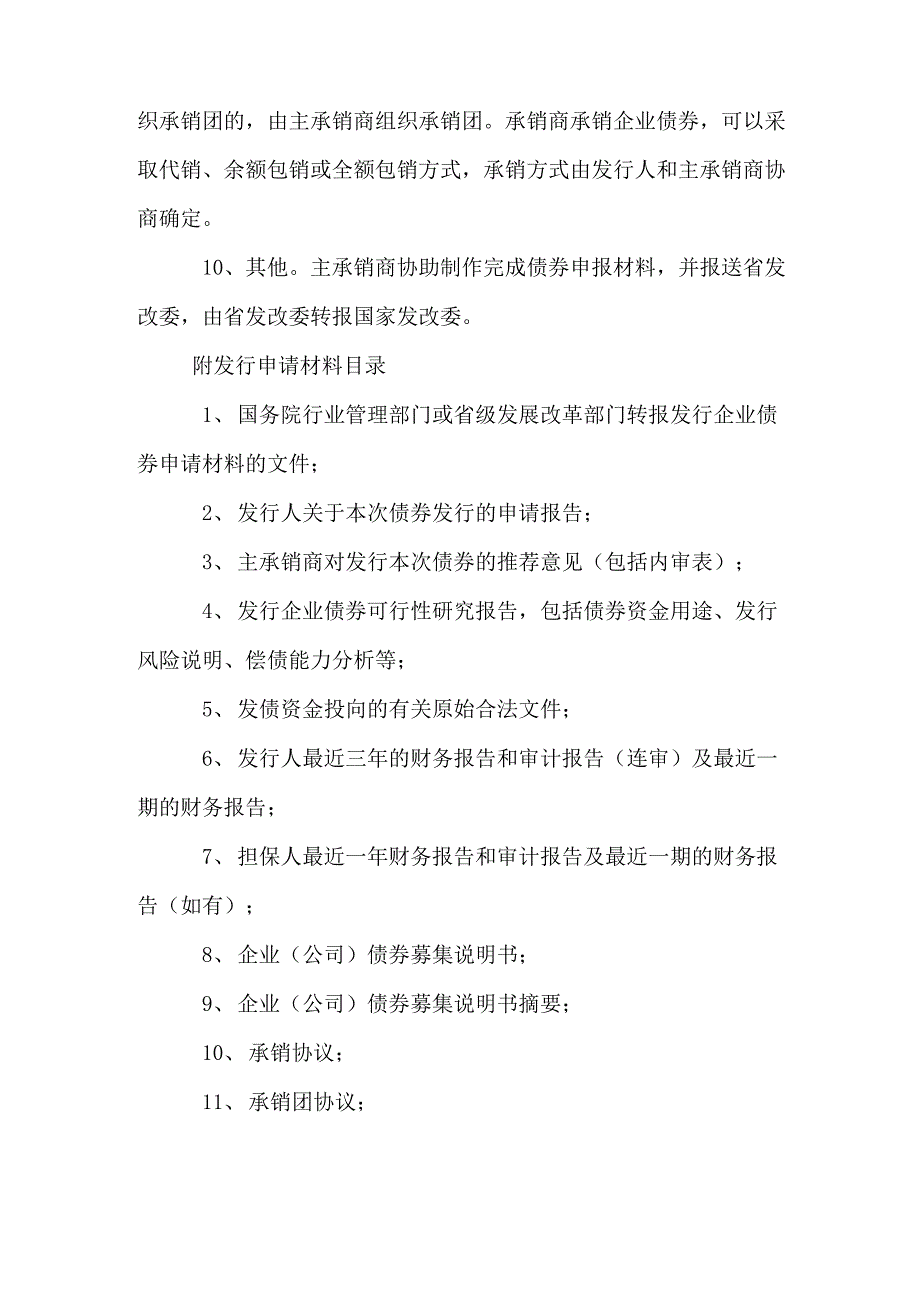 织承销团的，由主承销商组织承销团。承销商承销企业债券，可以采取代销、余额包销或全额包销方式，承销方式由发行人和主承销商协商确定。

10、其他。主承销商协助制作完成债券申报材料，并报送省发改委，由省发改委转报国家发改委。

附发行申请材料目录

1、国务院行业管理部门或省级发展改革部门转报发行企业债券申请材料的文件；

2、发行人关于本次债券发行的申请报告；

3、主承销商对发行本次债券的推荐意见（包括内审表）；

4、发行企业债券可行性研究报告，包括债券资金用途、发行风险说明、偿债能力分析等；

5、发债资金投向的有关原始合法文件；

6、发行人最近三年的财务报告和审计报告（连审）及最近一期的财务报告；

7、担保人最近一年财务报告和审计报告及最近一期的财务报告（如有）；

8、企业（公司）债券募集说明书；

9、企业（公司）债券募集说明书摘要；

10、承销协议；

11、承销团协议；